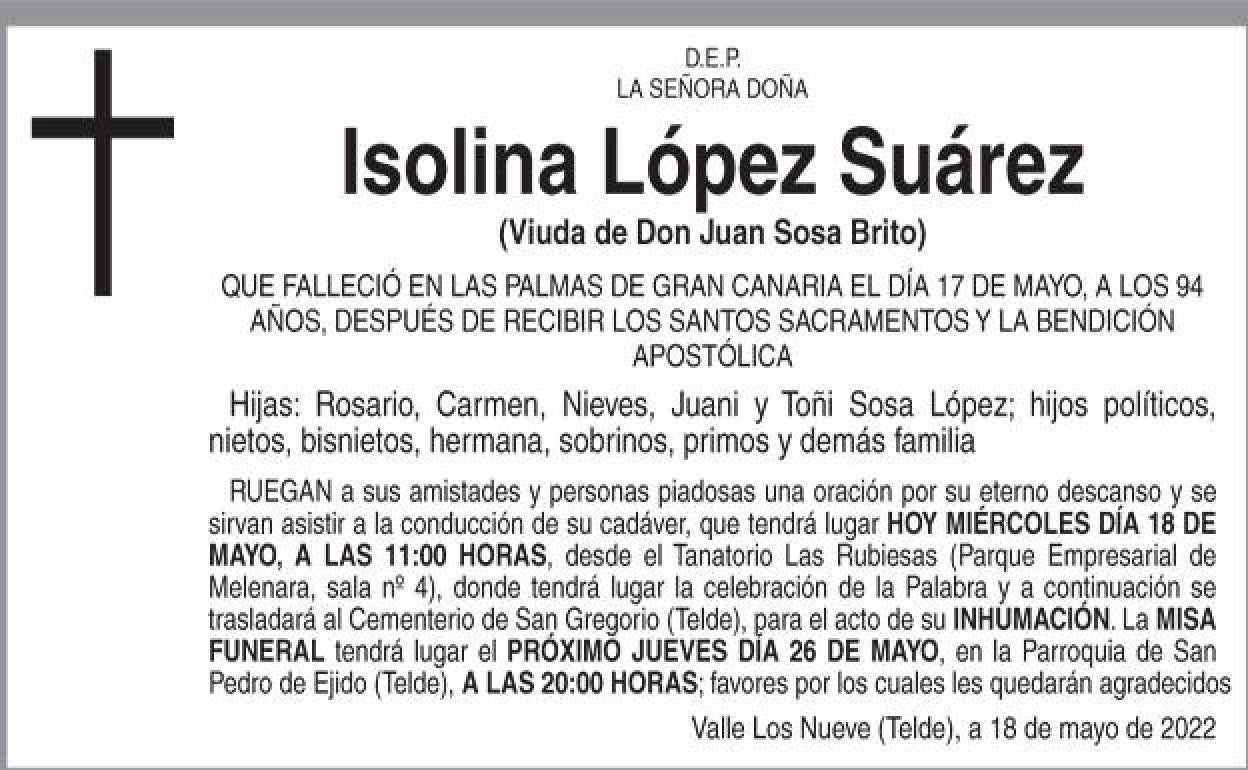 D.E.P.
LA SEÑORA DOÑA

Isolina López Suárez

(Viuda de Don Juan Sosa Brito)

QUE FALLECIÓ EN LAS PALMAS DE GRAN CANARIA EL DÍA 17 DE MAYO, A LOS 94 AÑOS, DESPUÉS DE RECIBIR LOS SANTOS SACRAMENTOS Y LA BENDICIÓN APOSTÓLICA

Hijas: Rosario, Carmen, Nieves, Juani y Toñi Sosa López; hijos políticos, nietos, bisnietos, hermana, sobrinos, primos y demás familia

RUEGAN a sus amistades y personas piadosas una oración por su eterno descanso y se sirvan asistir a la conducción de su cadáver, que tendrá lugar HOY MIÉRCOLES DÍA 18 DE MAYO, A LAS 11:00 HORAS, desde el Tanatorio Las Rubiesas (Parque Empresarial de Melenara, sala nº 4), donde tendrá lugar la celebración de la Palabra y a continuación se trasladará al Cementerio de San Gregorio (Telde), para el acto de su INHUMACIÓN. La MISA FUNERAL tendrá lugar el PRÓXIMO JUEVES DÍA 26 DE MAYO, en la Parroquia de San Pedro de Ejido (Telde), A LAS 20:00 HORAS; favores por los cuales les quedarán agradecidos

Valle Los Nueve (Telde), a 18 de mayo de 2022